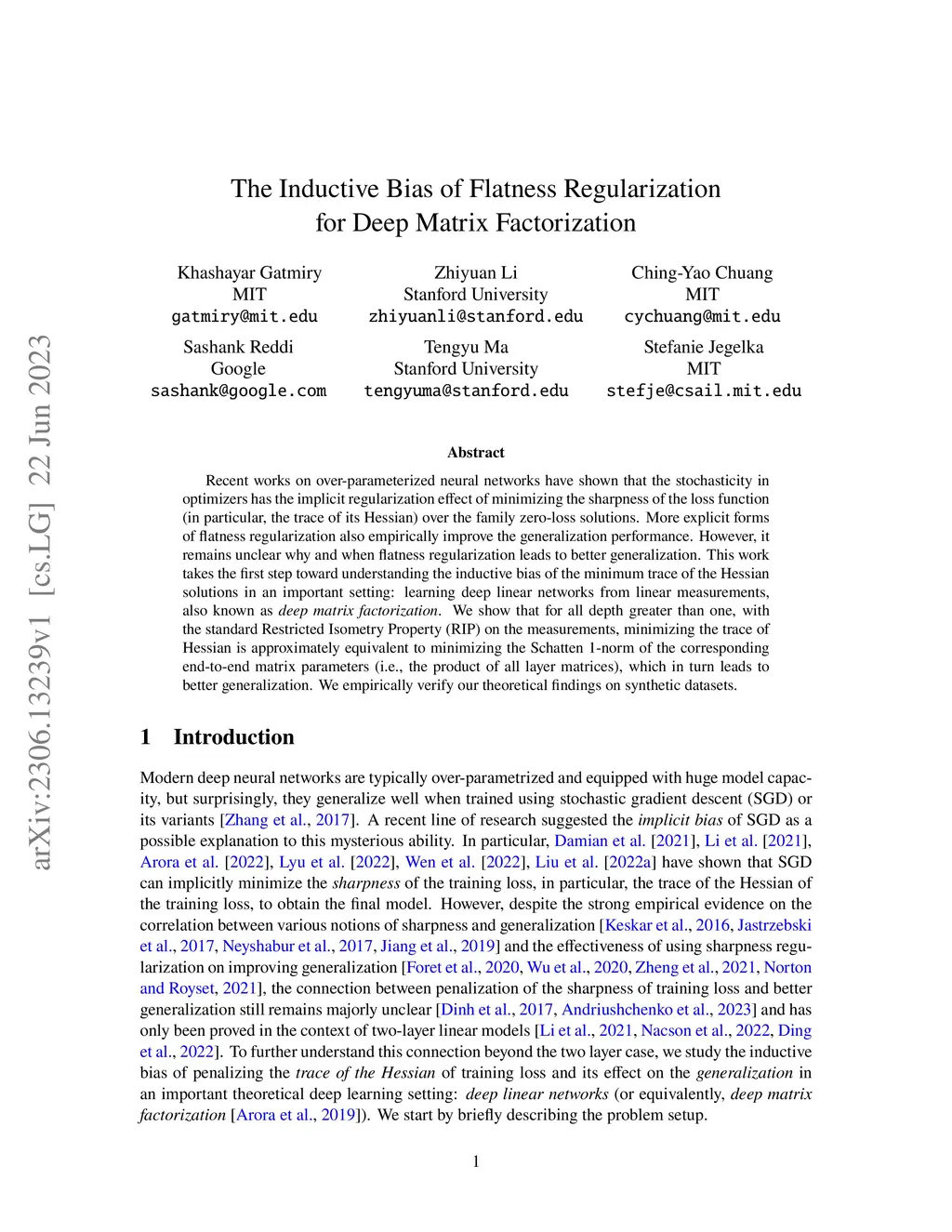 arXiv:2306.13239v1 [cs.LG] 22 Jun 2023

The Inductive Bias of Flatness Regularization for Deep Matrix Factorization

Khashayar Gatmiry
MIT
gatmiry@mit.edu

Zhiyuan Li
Stanford University
zhiyuanli@stanford.edu

Ching-Yao Chuang
MIT
cychuang@mit.edu

Sashank Reddi
Google
sashank@google.com

Tengyu Ma
Stanford University
tengyuma@stanford.edu

Stefanie Jegelka
MIT
stefje@csail.mit.edu

Abstract

Recent works on over-parameterized neural networks have shown that the stochasticity in optimizers has the implicit regularization effect of minimizing the sharpness of the loss function (in particular, the trace of its Hessian) over the family zero-loss solutions. More explicit forms of flatness regularization also empirically improve the generalization performance. However, it remains unclear why and when flatness regularization leads to better generalization. This work takes the first step toward understanding the inductive bias of the minimum trace of the Hessian solutions in an important setting: learning deep linear networks from linear measurements, also known as deep matrix factorization. We show that for all depth greater than one, with the standard Restricted Isometry Property (RIP) on the measurements, minimizing the trace of Hessian is approximately equivalent to minimizing the Schatten 1-norm of the corresponding end-to-end matrix parameters (i.e., the product of all layer matrices), which in turn leads to better generalization. We empirically verify our theoretical findings on synthetic datasets.

1 Introduction

Modern deep neural networks are typically over-parametrized and equipped with huge model capacity, but surprisingly, they generalize well when trained using stochastic gradient descent (SGD) or its variants [Zhang et al., 2017]. A recent line of research suggested the implicit bias of SGD as a possible explanation to this mysterious ability. In particular, Damian et al. [2021], Li et al. [2021], Arora et al. [2022], Lyu et al. [2022], Wen et al. [2022], Liu et al. [2022a] have shown that SGD can implicitly minimize the sharpness of the training loss, in particular, the trace of the Hessian of the training loss, to obtain the final model. However, despite the strong empirical evidence on the correlation between various notions of sharpness and generalization [Keskar et al., 2016, Jastrzebski et al., 2017, Neyshabur et al., 2017, Jiang et al., 2019] and the effectiveness of using sharpness regularization on improving generalization [Foret et al., 2020, Wu et al., 2020, Zheng et al., 2021, Norton and Royset, 2021], the connection between penalization of the sharpness of training loss and better generalization still remains majorly unclear [Dinh et al., 2017, Andriushchenko et al., 2023] and has only been proved in the context of two-layer linear models [Li et al., 2021, Nacson et al., 2022, Ding et al., 2022]. To further understand this connection beyond the two layer case, we study the inductive bias of penalizing the trace of the Hessian of training loss and its effect on the generalization in an important theoretical deep learning setting: deep linear networks (or equivalently, deep matrix factorization [Arora et al., 2019]). We start by briefly describing the problem setup.

1